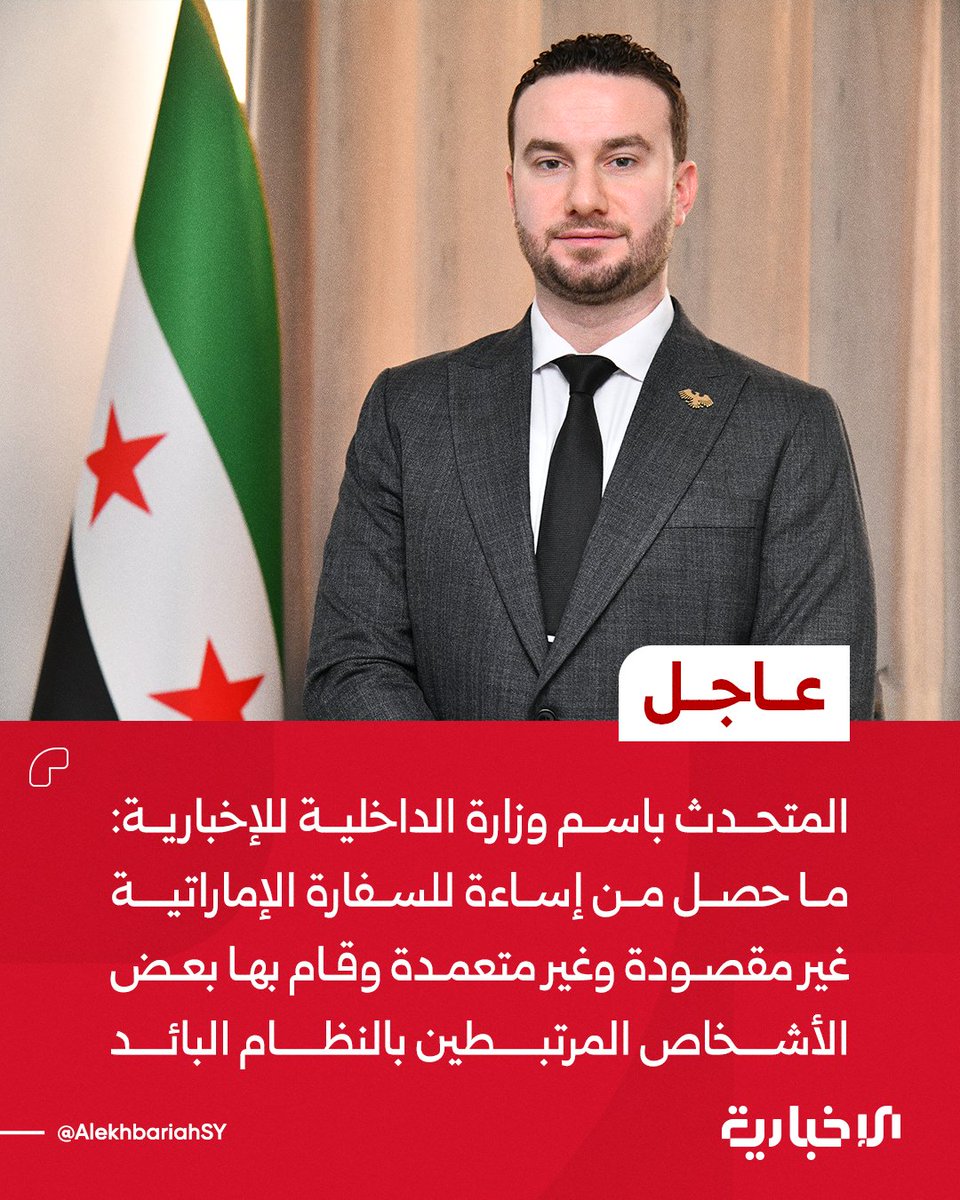 عاجل

المتحدث باسم وزارة الداخلية للإخبارية: ما حصل من إساءة للسفارة الإماراتية غير مقصودة وغير متعمدة وقام بها بعض الأشخاص المرتبطين بالنظام البائد

@AlekhbariahSY

الإخبارية